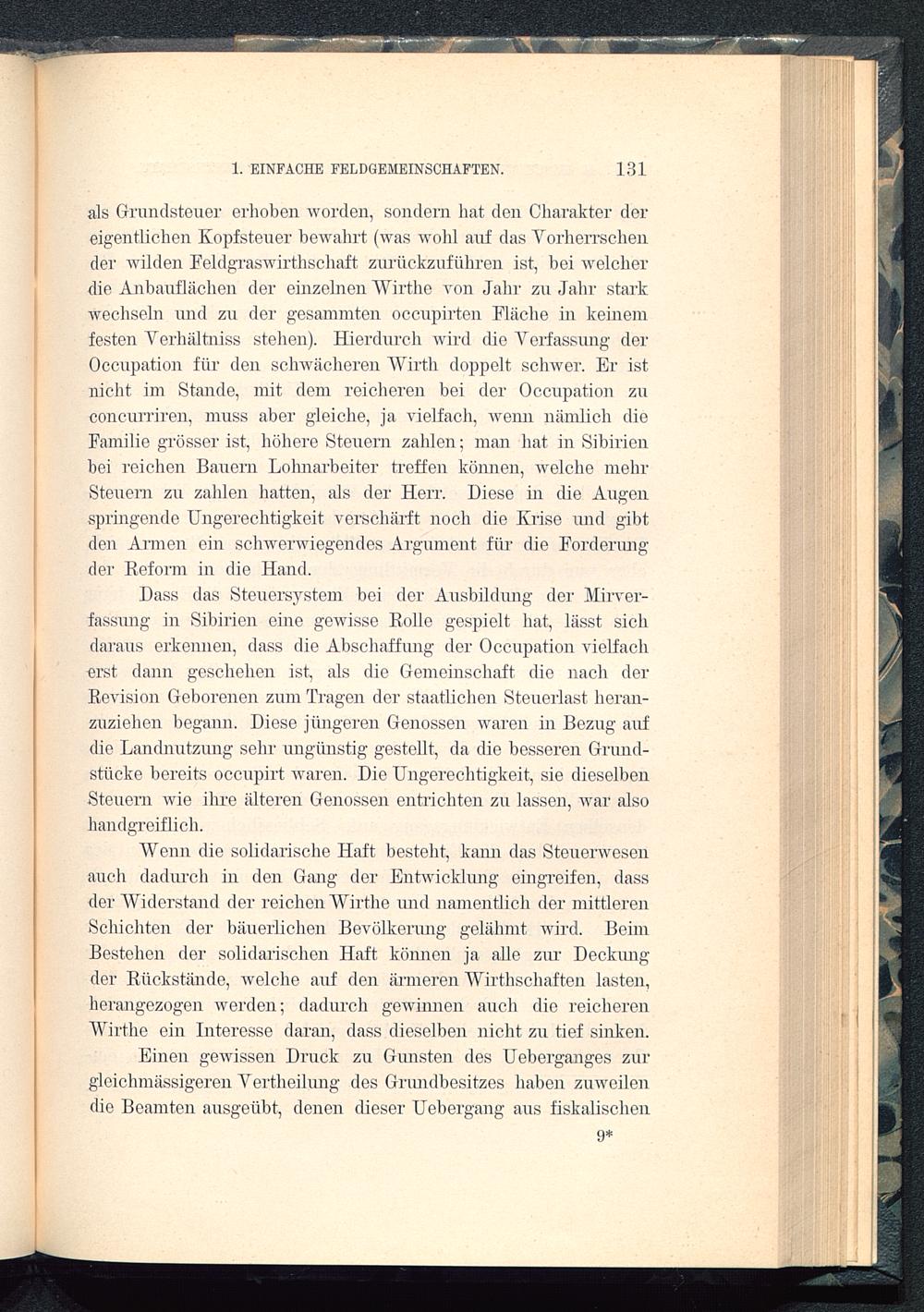 1. EINFACHE FELDGEMEINSCHAFTEN. 131

als Grundsteuer erhoben worden, sondern hat den Charakter der eigentlichen Kopfsteuer bewahrt (was wohl auf das Vorherrschen der wilden Feldgraswirthschaft zurückzuführen ist, bei welcher die Anbauflächen der einzelnen Wirthe von Jahr zu Jahr stark wechseln und zu der gesammten occupirten Fläche in keinem festen Verhältniss stehen). Hierdurch wird die Verfassung der Occupation für den schwächeren Wirth doppelt schwer. Er ist nicht im Stande, mit dem reicheren bei der Occupation zu concurriren, muss aber gleiche, ja vielfach, wenn nämlich die Familie grösser ist, höhere Steuern zahlen; man hat in Sibirien bei reichen Bauern Lohnarbeiter treffen können, welche mehr Steuern zu zahlen hatten, als der Herr. Diese in die Augen springende Ungerechtigkeit verschärft noch die Krise und gibt den Armen ein schwerwiegendes Argument für die Forderung der Reform in die Hand.

Dass das Steuersystem bei der Ausbildung der Mirverfassung in Sibirien eine gewisse Rolle gespielt hat, lässt sich daraus erkennen, dass die Abschaffung der Occupation vielfach erst dann geschehen ist, als die Gemeinschaft die nach der Revision Geborenen zum Tragen der staatlichen Steuerlast heranzuziehen begann. Diese jüngeren Genossen waren in Bezug auf die Landnutzung sehr ungünstig gestellt, da die besseren Grundstücke bereits occupirt waren. Die Ungerechtigkeit, sie dieselben Steuern wie ihre älteren Genossen entrichten zu lassen, war also handgreiflich.

Wenn die solidarische Haft besteht, kann das Steuerwesen auch dadurch in den Gang der Entwicklung eingreifen, dass der Widerstand der reichen Wirthe und namentlich der mittleren Schichten der bäuerlichen Bevölkerung gelähmt wird. Beim Bestehen der solidarischen Haft können ja alle zur Deckung der Rückstände, welche auf den ärmeren Wirthschaften lasten, herangezogen werden; dadurch gewinnen auch die reicheren Wirthe ein Interesse daran, dass dieselben nicht zu tief sinken.

Einen gewissen Druck zu Gunsten des Ueberganges zur gleichmässigeren Vertheilung des Grundbesitzes haben zuweilen die Beamten ausgeübt, denen dieser Uebergang aus fiskalischen

9*